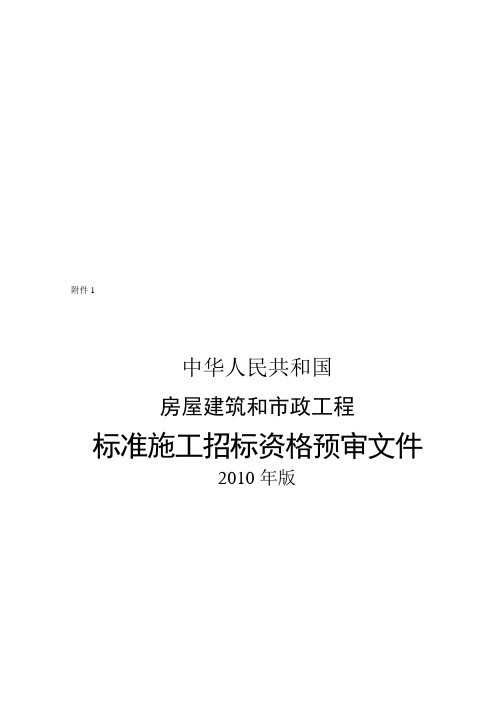 附件 1

中华人民共和国

房屋建筑和市政工程

标准施工招标资格预审文件

2010 年版